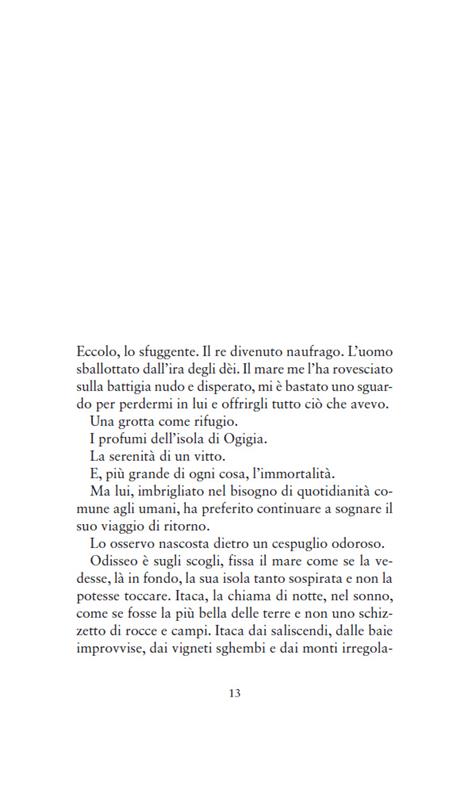 Eccolo, lo sfuggente. Il re divenuto naufrago. L'uomo sballottato dall'ira degli dèi. Il mare me l'ha rovesciato sulla battigia nudo e disperato, mi è bastato uno sguardo per perdermi in lui e offrirgli tutto ciò che avevo.

Una grotta come rifugio.

I profumi dell'isola di Ogigia.

La serenità di un vitto.

E, più grande di ogni cosa, l'immortalità.

Ma lui, imbrigliato nel bisogno di quotidianità comune agli umani, ha preferito continuare a sognare il suo viaggio di ritorno.

Lo osservo nascosta dietro un cespuglio odoroso.

Odisseo è sugli scogli, fissa il mare come se la vedesse, là in fondo, la sua isola tanto sospirata e non la potesse toccare. Itaca, la chiama di notte, nel sonno, come se fosse la più bella delle terre e non uno schizzetto di rocce e campi. Itaca dai saliscendi, dalle baie improvvise, dai vigneti sghembi e dai monti irregola-

13